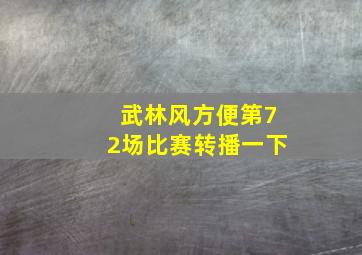 武林风方便第72场比赛转播一下